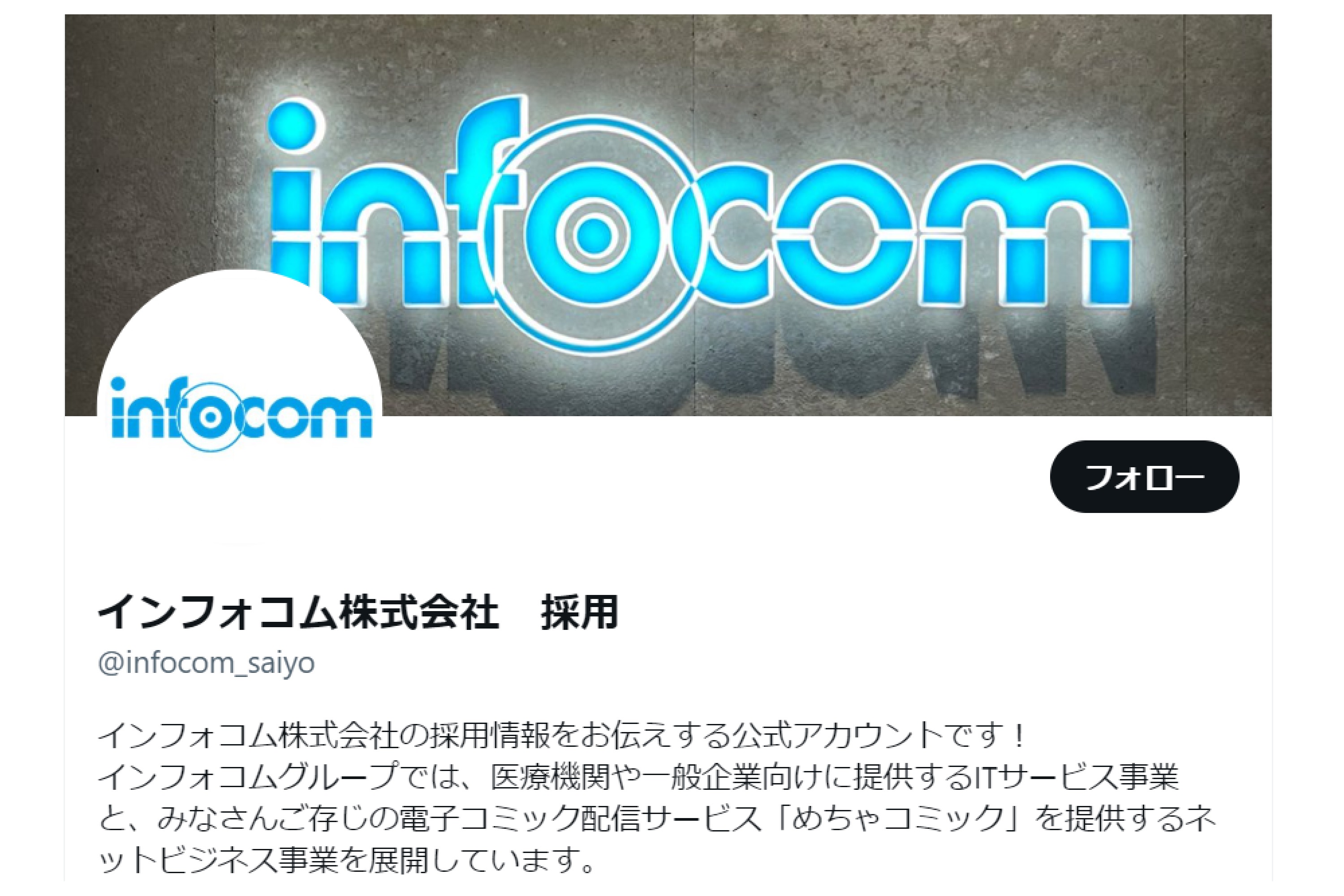 infocom

infocom

フォロー

インフォコム株式会社　採用

@infocom_saiyo

インフォコム株式会社の採用情報をお伝えする公式アカウントです！
インフォコムグループでは、医療機関や一般企業向けに提供するITサービス事業と、みなさんご存じの電子コミック配信サービス「めちゃコミック」を提供するネットビジネス事業を展開しています。